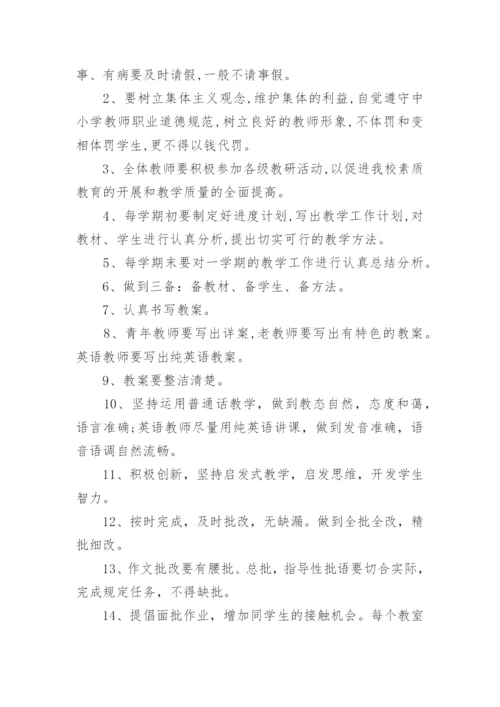 事、有病要及时请假,一般不请事假。

2、要树立集体主义观念,维护集体的利益,自觉遵守中小学教师职业道德规范,树立良好的教师形象,不体罚和变相体罚学生,更不得以钱代罚。

3、全体教师要积极参加各级教研活动,以促进我校素质教育的开展和教学质量的全面提高。

4、每学期初要制定好进度计划,写出教学工作计划,对教材、学生进行认真分析,提出切实可行的教学方法。

5、每学期末要对一学期的教学工作进行认真总结分析。

6、做到三备：备教材、备学生、备方法。

7、认真书写教案。

8、青年教师要写出详案,老教师要写出有特色的教案。英语教师要写出纯英语教案。

9、教案要整洁清楚。

10、坚持运用普通话教学，做到教态自然，态度和蔼，语言准确;英语教师尽量用纯英语讲课，做到发音准确，语音语调自然流畅。

11、积极创新，坚持启发式教学，启发思维，开发学生智力。

12、按时完成，及时批改，无缺漏。做到全批全改，精批细改。

13、作文批改要有腰批、总批，指导性批语要切合实际，完成规定任务，不得缺批。

14、提倡面批作业，增加同学生的接触机会。每个教室